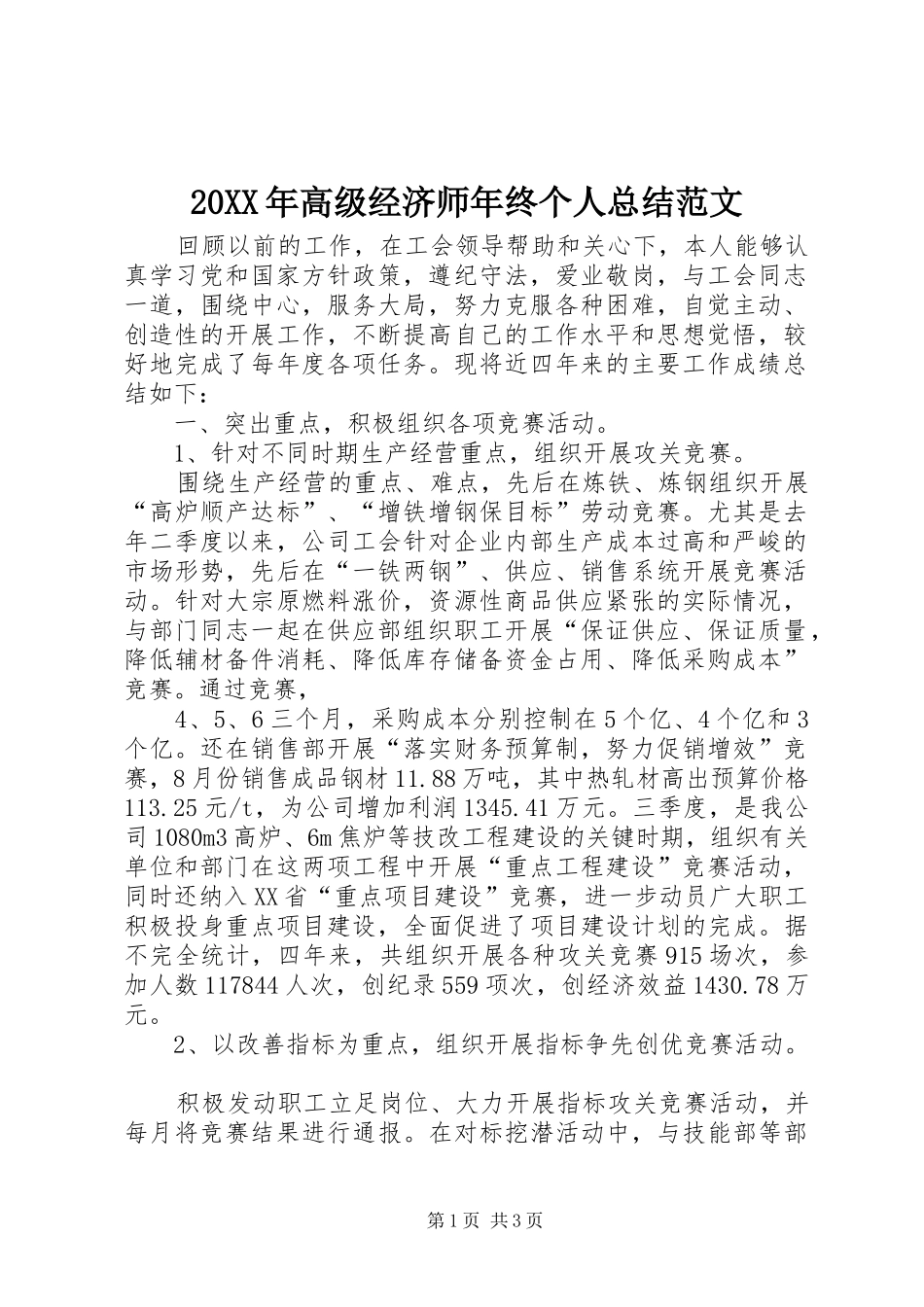 20XX年高级经济师年终个人总结范文

回顾以前的工作，在工会领导帮助和关心下，本人能够认真学习党和国家方针政策，遵纪守法，爱业敬岗，与工会同志一道，围绕中心，服务大局，努力克服各种困难，自觉主动、创造性的开展工作，不断提高自己的工作水平和思想觉悟，较好地完成了每年度各项任务。现将近四年来的主要工作成绩总结如下：

一、突出重点，积极组织各项竞赛活动。

1、针对不同时期生产经营重点，组织开展攻关竞赛。

围绕生产经营的重点、难点，先后在炼铁、炼钢组织开展“高炉顺产达标”、“增铁增钢保目标”劳动竞赛。尤其是去年二季度以来，公司工会针对企业内部生产成本过高和严峻的市场形势，先后在“一铁两钢”、供应、销售系统开展竞赛活动。针对大宗原燃料涨价，资源性商品供应紧张的实际情况，与部门同志一起在供应部组织职工开展“保证供应、保证质量，降低辅材备件消耗、降低库存储备资金占用、降低采购成本”竞赛。通过竞赛，

4、5、6三个月，采购成本分别控制在5个亿、4个亿和3个亿。还在销售部开展“落实财务预算制，努力促销增效”竞赛，8月份销售成品钢材11.88万吨，其中热轧材高出预算价格113.25元/t，为公司增加利润1345.41万元。三季度，是我公司1080m3高炉、6m焦炉等技改工程建设的关键时期，组织有关单位和部门在这两项工程中开展“重点工程建设”竞赛活动，同时还纳入XX省“重点项目建设”竞赛，进一步动员广大职工积极投身重点项目建设，全面促进了项目建设计划的完成。据不完全统计，四年来，共组织开展各种攻关竞赛915场次，参加人数117844人次，创纪录559项次，创经济效益1430.78万元。

2、以改善指标为重点，组织开展指标争先创优竞赛活动。

积极发动职工立足岗位、大力开展指标攻关竞赛活动，并每月将竞赛结果进行通报。在对标挖潜活动中，与技能部等部

第1页 共3页